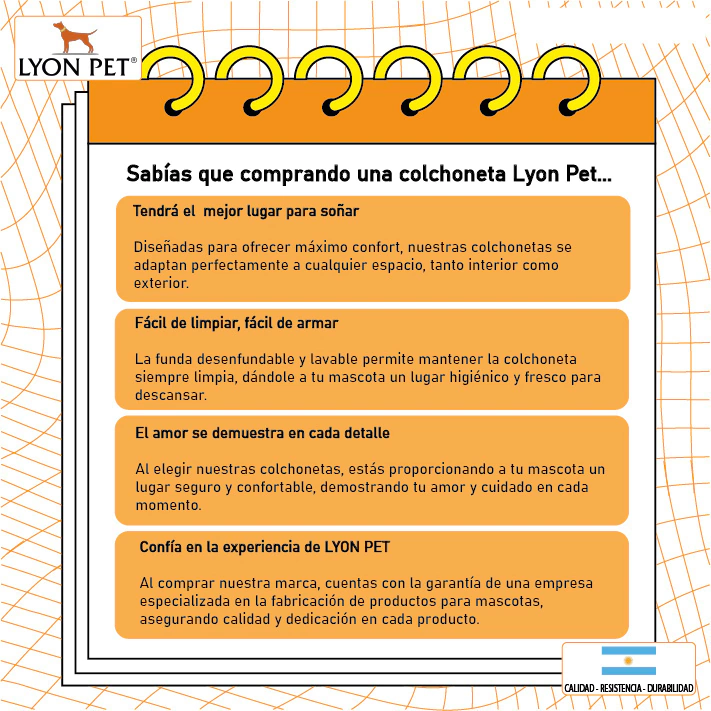 LYON PET®

Sabías que comprando una colchoneta Lyon Pet...

Tendrá el mejor lugar para soñar

Diseñadas para ofrecer máximo confort, nuestras colchonetas se adaptan perfectamente a cualquier espacio, tanto interior como exterior.

Fácil de limpiar, fácil de armar

La funda desenfundable y lavable permite mantener la colchoneta siempre limpia, dándole a tu mascota un lugar higiénico y fresco para descansar.

El amor se demuestra en cada detalle

Al elegir nuestras colchonetas, estás proporcionando a tu mascota un lugar seguro y confortable, demostrando tu amor y cuidado en cada momento.

Confía en la experiencia de LYON PET

Al comprar nuestra marca, cuentas con la garantía de una empresa especializada en la fabricación de productos para mascotas, asegurando calidad y dedicación en cada producto.

CALIDAD - RESISTENCIA - DURABILIDAD